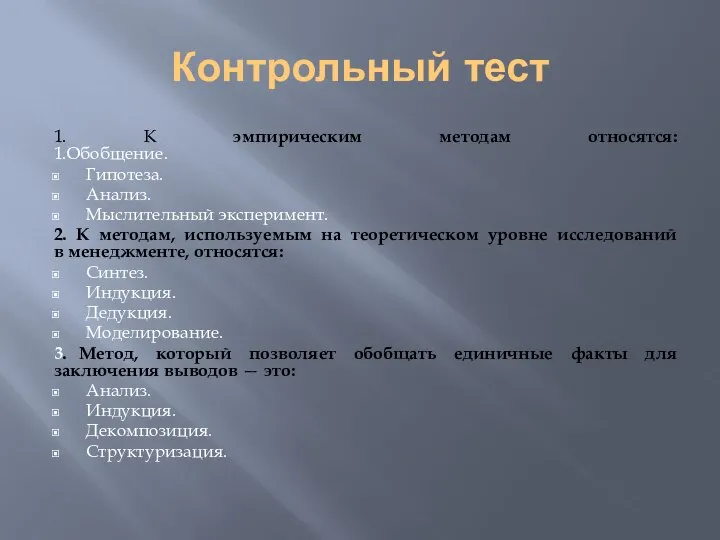 Контрольный тест

1. К эмпирическим методам относятся: 1.Обобщение.

Гипотеза.

Анализ.

Мыслительный эксперимент.

2. К методам, используемым на теоретическом уровне исследований в менеджменте, относятся:

Синтез.

Индукция.

Дедукция.

Моделирование.

3. Метод, который позволяет обобщать единичные факты для заключения выводов — это:

Анализ.

Индукция.

Декомпозиция.

Структуризация.